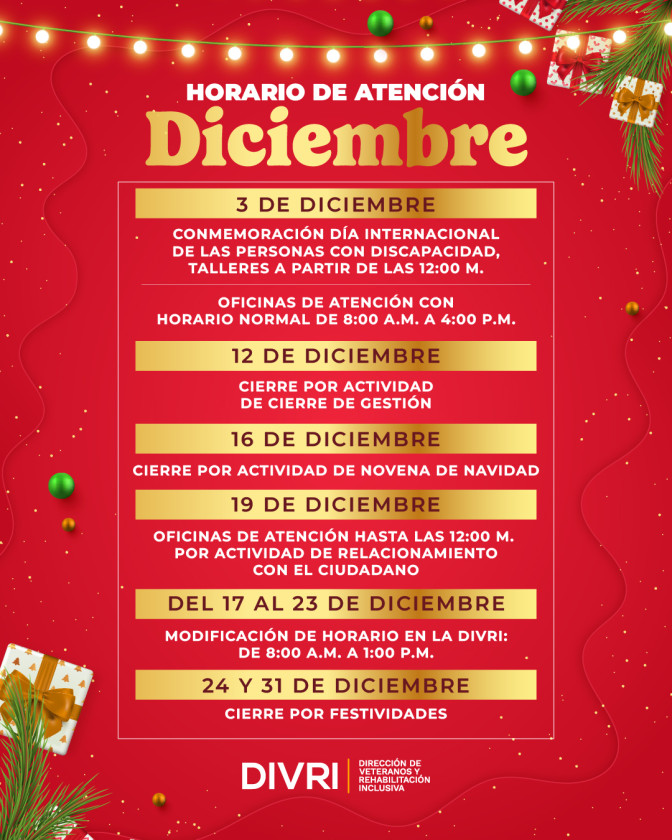 HORARIO DE ATENCIÓN
Diciembre

3 DE DICIEMBRE

CONMEMORACIÓN DÍA INTERNACIONAL DE LAS PERSONAS CON DISCAPACIDAD, TALLERES A PARTIR DE LAS 12:00 M.

OFICINAS DE ATENCIÓN CON HORARIO NORMAL DE 8:00 A.M. A 4:00 P.M.

12 DE DICIEMBRE

CIERRE POR ACTIVIDAD DE CIERRE DE GESTIÓN

16 DE DICIEMBRE

CIERRE POR ACTIVIDAD DE NOVENA DE NAVIDAD

19 DE DICIEMBRE

OFICINAS DE ATENCIÓN HASTA LAS 12:00 M. POR ACTIVIDAD DE RELACIONAMIENTO CON EL CIUDADANO

DEL 17 AL 23 DE DICIEMBRE

MODIFICACIÓN DE HORARIO EN LA DIVRI: DE 8:00 A.M. A 1:00 P.M.

24 Y 31 DE DICIEMBRE

CIERRE POR FESTIVIDADES

DIVRI
DIRECCIÓN DE VETERANOS Y REHABILITACIÓN INCLUSIVA